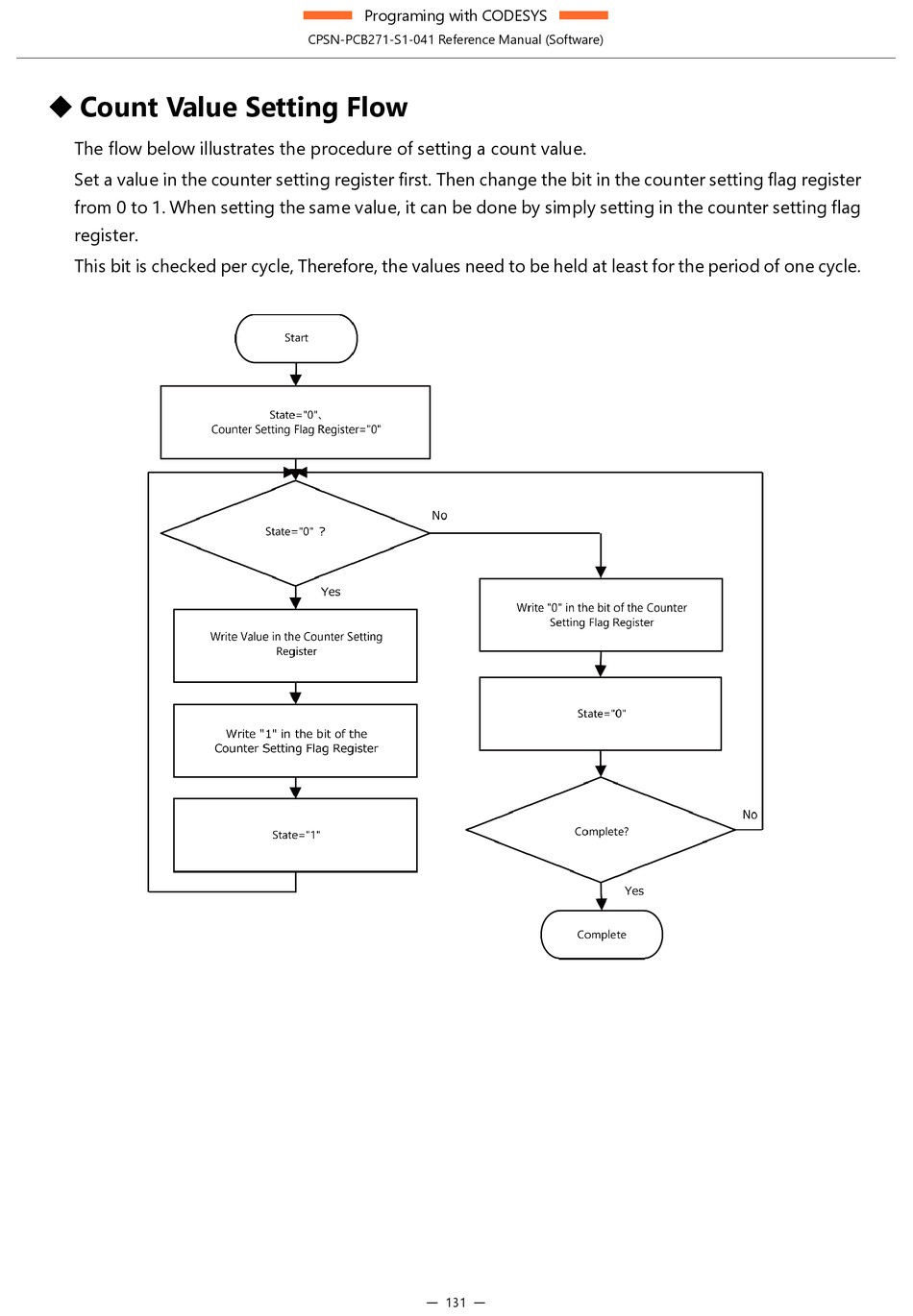 Programing with CODESYS
CPSN-PCB271-S1-041 Reference Manual (Software)

◆ Count Value Setting Flow

The flow below illustrates the procedure of setting a count value.

Set a value in the counter setting register first. Then change the bit in the counter setting flag register from 0 to 1. When setting the same value, it can be done by simply setting in the counter setting flag register.

This bit is checked per cycle, Therefore, the values need to be held at least for the period of one cycle.

Start

State="0"、
Counter Setting Flag Register="0"

State="0" ?

No

Yes

Write Value in the Counter Setting Register

Write "1" in the bit of the Counter Setting Flag Register

State="1"

Write "0" in the bit of the Counter Setting Flag Register

State="0"

Complete?

No

Yes

Complete

— 131 —